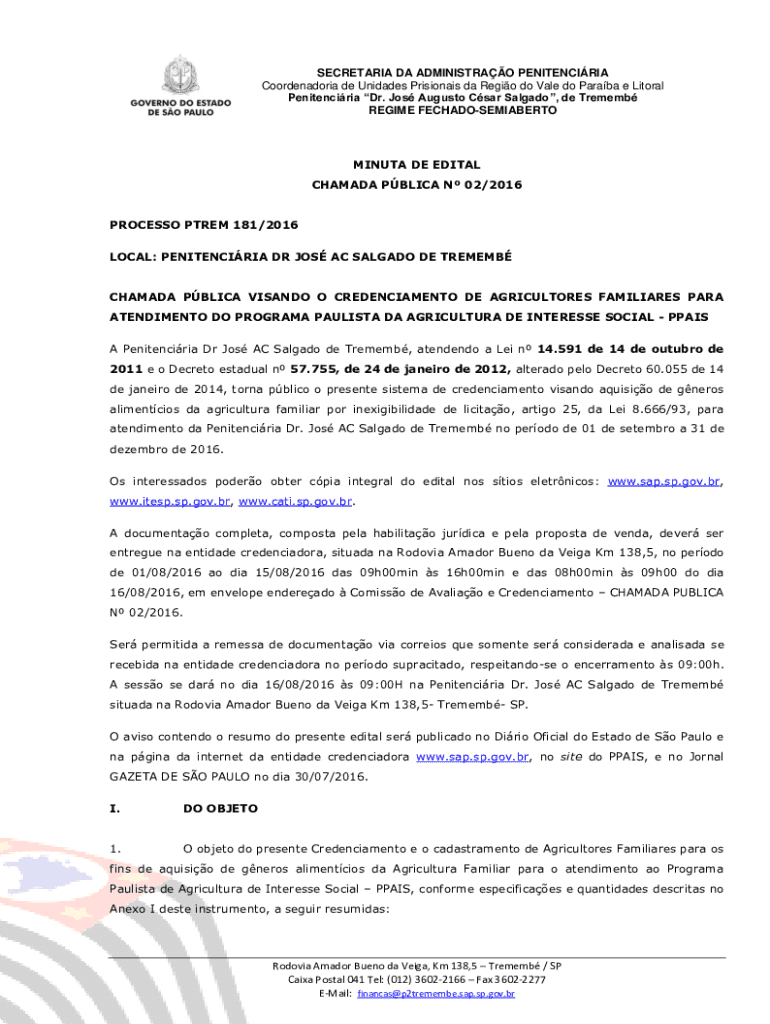 GOVERNO DO ESTADO DE SÃO PAULO

SECRETARIA DA ADMINISTRAÇÃO PENITENCIÁRIA
Coordenadoria de Unidades Prisionais da Região do Vale do Paraíba e Litoral
Penitenciária "Dr. José Augusto César Salgado", de Tremembé
REGIME FECHADO-SEMIABERTO

MINUTA DE EDITAL
CHAMADA PÚBLICA Nº 02/2016

PROCESSO PTREM 181/2016

LOCAL: PENITENCIÁRIA DR JOSÉ AC SALGADO DE TREMEMBÉ

CHAMADA PÚBLICA VISANDO O CREDENCIAMENTO DE AGRICULTORES FAMILIARES PARA ATENDIMENTO DO PROGRAMA PAULISTA DA AGRICULTURA DE INTERESSE SOCIAL - PPAIS

A Penitenciária Dr José AC Salgado de Tremembé, atendendo a Lei nº 14.591 de 14 de outubro de 2011 e o Decreto estadual nº 57.755, de 24 de janeiro de 2012, alterado pelo Decreto 60.055 de 14 de janeiro de 2014, torna público o presente sistema de credenciamento visando aquisição de gêneros alimentícios da agricultura familiar por inexigibilidade de licitação, artigo 25, da Lei 8.666/93, para atendimento da Penitenciária Dr. José AC Salgado de Tremembé no período de 01 de setembro a 31 de dezembro de 2016.

Os interessados poderão obter cópia integral do edital nos sítios eletrônicos: www.sap.sp.gov.br, www.itesp.sp.gov.br, www.cati.sp.gov.br.

A documentação completa, composta pela habilitação jurídica e pela proposta de venda, deverá ser entregue na entidade credenciadora, situada na Rodovia Amador Bueno da Veiga Km 138,5, no período de 01/08/2016 ao dia 15/08/2016 das 09h00min às 16h00min e das 08h00min às 09h00 do dia 16/08/2016, em envelope endereçado à Comissão de Avaliação e Credenciamento – CHAMADA PUBLICA Nº 02/2016.

Será permitida a remessa de documentação via correios que somente será considerada e analisada se recebida na entidade credenciadora no período supracitado, respeitando-se o encerramento às 09:00h. A sessão se dará no dia 16/08/2016 às 09:00H na Penitenciária Dr. José AC Salgado de Tremembé situada na Rodovia Amador Bueno da Veiga Km 138,5- Tremembé- SP.

O aviso contendo o resumo do presente edital será publicado no Diário Oficial do Estado de São Paulo e na página da internet da entidade credenciadora www.sap.sp.gov.br, no site do PPAIS, e no Jornal GAZETA DE SÃO PAULO no dia 30/07/2016.

I. DO OBJETO

1. O objeto do presente Credenciamento e o cadastramento de Agricultores Familiares para os fins de aquisição de gêneros alimentícios da Agricultura Familiar para o atendimento ao Programa Paulista de Agricultura de Interesse Social – PPAIS, conforme especificações e quantidades descritas no Anexo I deste instrumento, a seguir resumidas:

Rodovia Amador Bueno da Veiga, Km 138,5 – Tremembé / SP
Caixa Postal 041 Tel: (012) 3602-2166 – Fax 3602-2277
E-Mail: financas@p2tremembe.sap.sp.gov.br